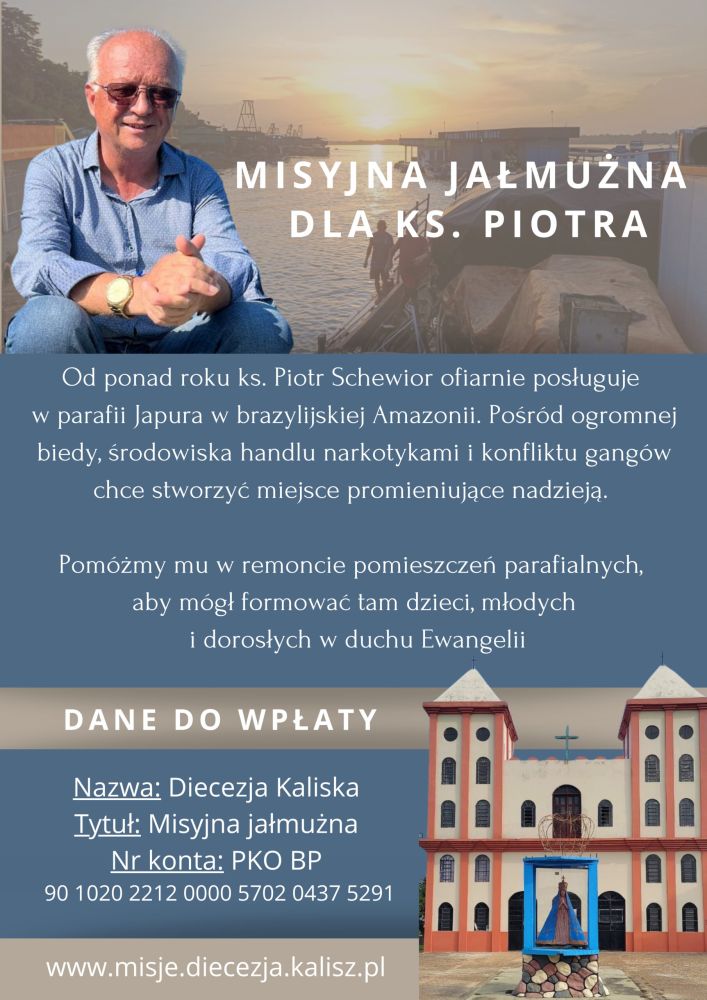 MISYJNA JAŁMUŻNA DLA KS. PIOTRA

Od ponad roku ks. Piotr Schewior ofiarnie posługuje w parafii Japura w brazylijskiej Amazonii. Pośród ogromnej biedy, środowiska handlu narkotykami i konfliktu gangów chce stworzyć miejsce promieniujące nadzieją.

Pomóżmy mu w remoncie pomieszczeń parafialnych, aby mógł formować tam dzieci, młodych i dorosłych w duchu Ewangelii

DANE DO WPŁATY

Nazwa: Diecezja Kaliska
Tytuł: Misyjna jałmużna
Nr konta: PKO BP
90 1020 2212 0000 5702 0437 5291

www.misje.diecezja.kalisz.pl